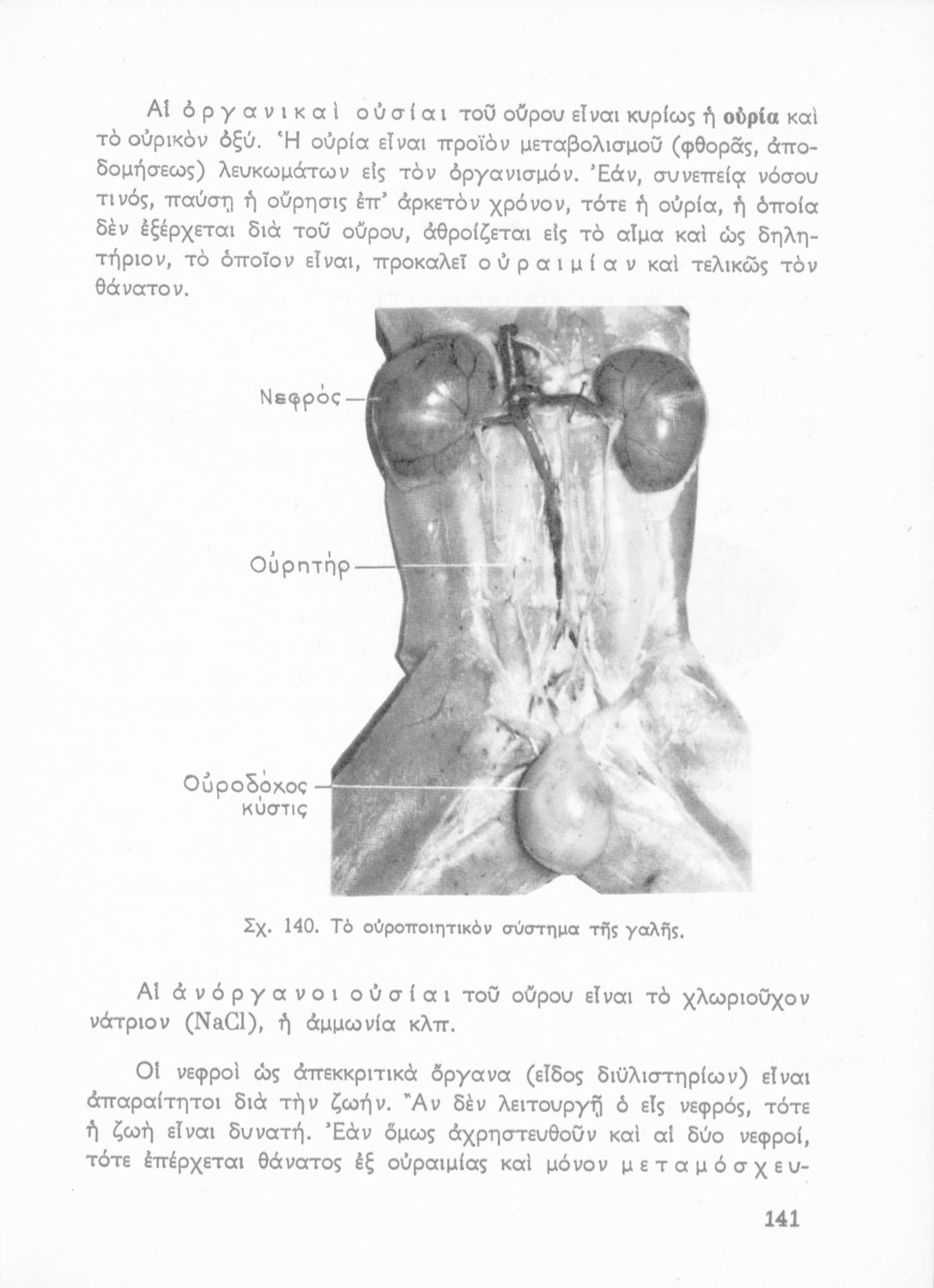 Αἱ ὀργανικαὶ οὐσίαι τοῦ οὔρου εἶναι κυρίως ἡ οὐρία καὶ τὸ οὐρικὸν ὀξύ. Ἡ οὐρία εἶναι προϊὸν μεταβολισμοῦ (φθορᾶς, ἀποδομήσεως) λευκωμάτων εἰς τὸν ὀργανισμόν. Ἐάν, συνεπείᾳ νόσου τινός, παύσῃ ἡ οὔρησις ἐπ' ἀρκετὸν χρόνον, τότε ἡ οὐρία, ἡ ὁποία δὲν ἐξέρχεται διὰ τοῦ οὔρου, ἀθροίζεται εἰς τὸ αἷμα καὶ ὡς δηλητήριον, τὸ ὁποῖον εἶναι, προκαλεῖ οὐραιμίαν καὶ τελικῶς τὸν θάνατον.

Νεφρός

Οὐρητήρ

Οὐροδόχος κύστις

Σχ. 140. Τὸ οὐροποιητικὸν σύστημα τῆς γαλῆς.

Αἱ ἀνόργανοι οὐσίαι τοῦ οὔρου εἶναι τὸ χλωριοῦχον νάτριον (NaCl), ἡ ἀμμωνία κλπ.

Οἱ νεφροὶ ὡς ἀπεκκριτικὰ ὄργανα (εἶδος διϋλιστηρίων) εἶναι ἀπαραίτητοι διὰ τὴν ζωήν. Ἂν δὲν λειτουργῇ ὁ εἷς νεφρός, τότε ἡ ζωὴ εἶναι δυνατή. Ἐὰν ὅμως ἀχρηστευθοῦν καὶ αἱ δύο νεφροί, τότε ἐπέρχεται θάνατος ἐξ οὐραιμίας καὶ μόνον μεταμόσχευ-

141